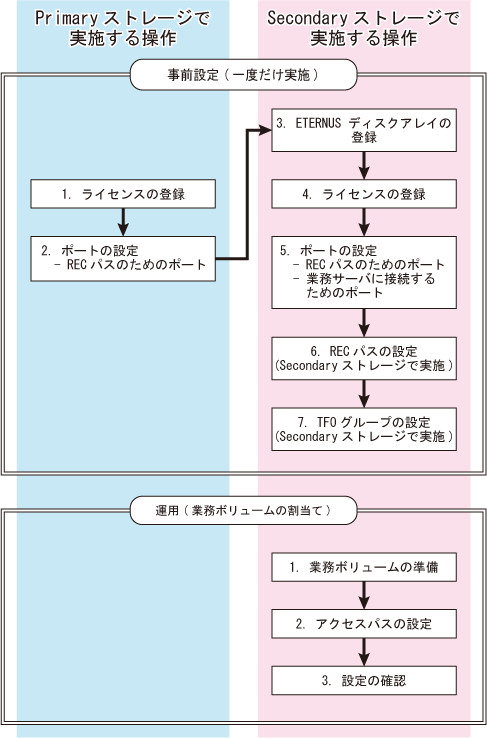 Primary ストレージで実施する操作

Secondary ストレージで実施する操作

事前設定（一度だけ実施）

1. ライセンスの登録

2. ポートの設定
－ REC パスのためのポート

3. ETERNUS ディスクアレイの登録

4. ライセンスの登録

5. ポートの設定
－ REC パスのためのポート
－ 業務サーバに接続するためのポート

6. REC パスの設定
(Secondary ストレージで実施)

7. TFO グループの設定
(Secondary ストレージで実施)

運用（業務ボリュームの割当て）

1. 業務ボリュームの準備

2. アクセスパスの設定

3. 設定の確認